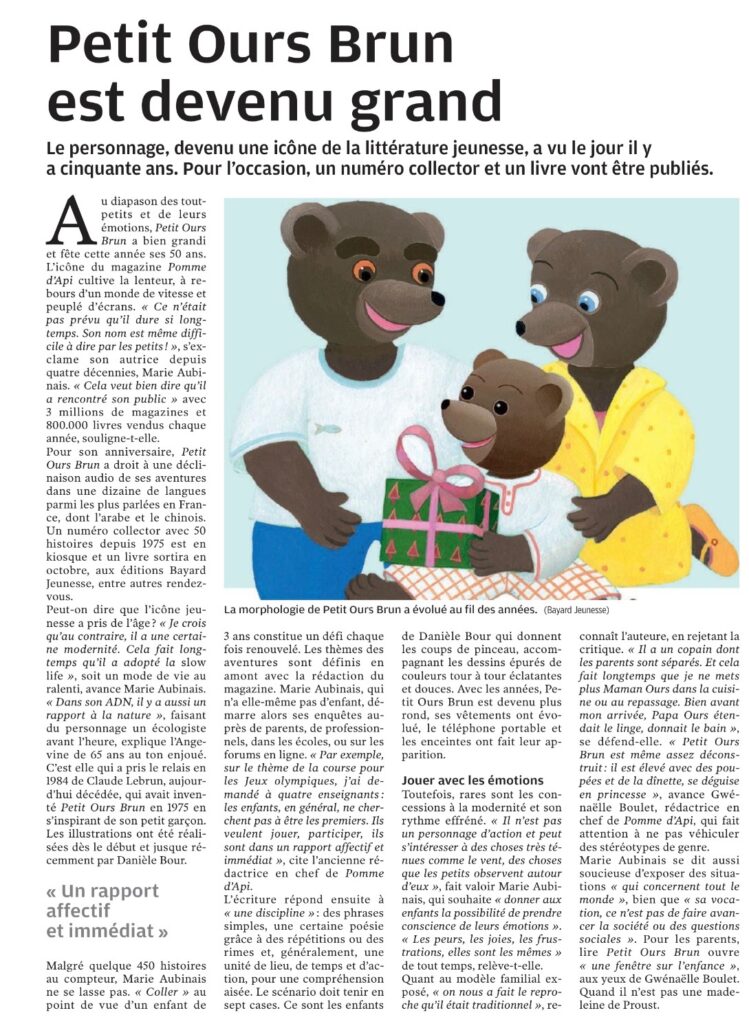 Petit Ours Brun est devenu grand

Le personnage, devenu une icône de la littérature jeunesse, a vu le jour il y a cinquante ans. Pour l'occasion, un numéro collector et un livre vont être publiés.

Au diapason des tout-petits et de leurs émotions, Petit Ours Brun a bien grandi et fête cette année ses 50 ans. L'icône du magazine Pomme d'Api cultive la lenteur, à rebours d'un monde de vitesse et peuplé d'écrans. « Ce n'était pas prévu qu'il dure si longtemps. Son nom est même difficile à dire par les petits ! », s'exclame son autrice depuis quatre décennies, Marie Aubinais. « Cela veut bien dire qu'il a rencontré son public » avec 3 millions de magazines et 800.000 livres vendus chaque année, souligne-t-elle.
Pour son anniversaire, Petit Ours Brun a droit à une déclinaison audio de ses aventures dans une dizaine de langues parmi les plus parlées en France, dont l'arabe et le chinois. Un numéro collector avec 50 histoires depuis 1975 est en kiosque et un livre sortira en octobre, aux éditions Bayard Jeunesse, entre autres rendez-vous.
Peut-on dire que l'icône jeunesse a pris de l'âge ? « Je crois qu'au contraire, il a une certaine modernité. Cela fait longtemps qu'il a adopté la slow life », soit un mode de vie au ralenti, avance Marie Aubinais. « Dans son ADN, il y a aussi un rapport à la nature », faisant du personnage un écologiste avant l'heure, explique l'Angevine de 65 ans au ton enjoué.
C'est elle qui a pris le relais en 1984 de Claude Lebrun, aujourd'hui décédée, qui avait inventé Petit Ours Brun en 1975 en s'inspirant de son petit garçon. Les illustrations ont été réalisées dès le début et jusque récemment par Danièle Bour.

« Un rapport affectif et immédiat »

Malgré quelque 450 histoires au compteur, Marie Aubinais ne se lasse pas. « Coller » au point de vue d'un enfant de 3 ans constitue un défi chaque fois renouvelé. Les thèmes des aventures sont définis en amont avec la rédaction du magazine. Marie Aubinais, qui n'a elle-même pas d'enfant, démarre alors ses enquêtes auprès de parents, de professionnels, dans les écoles, ou sur les forums en ligne. « Par exemple, sur le thème de la course pour les Jeux olympiques, j'ai demandé à quatre enseignants : les enfants, en général, ne cherchent pas à être les premiers. Ils veulent jouer, participer, ils sont dans un rapport affectif et immédiat », cite l'ancienne rédactrice en chef de Pomme d'Api.
L'écriture répond ensuite à « une discipline » : des phrases simples, une certaine poésie grâce à des répétitions ou des rimes et, généralement, une unité de lieu, de temps et d'action, pour une compréhension aisée. Le scénario doit tenir en sept cases. Ce sont les enfants de Danièle Bour qui donnent les coups de pinceau, accompagnant les dessins épurés de couleurs tour à tour éclatantes et douces. Avec les années, Petit Ours Brun est devenu plus rond, ses vêtements ont évolué, le téléphone portable et les enceintes ont fait leur apparition.

Jouer avec les émotions
Toutefois, rares sont les concessions à la modernité et son rythme effréné. « Il n'est pas un personnage d'action et peut s'intéresser à des choses très ténues comme le vent, des choses que les petits observent autour d'eux », fait valoir Marie Aubinais, qui souhaite « donner aux enfants la possibilité de prendre conscience de leurs émotions ». « Les peurs, les joies, les frustrations, elles sont les mêmes » de tout temps, relève-t-elle.
Quant au modèle familial exposé, « on nous a fait le reproche qu'il était traditionnel », reconnaît l'auteure, en rejetant la critique. « Il a un copain dont les parents sont séparés. Et cela fait longtemps que je ne mets plus Maman Ours dans la cuisine ou au repassage. Bien avant mon arrivée, Papa Ours étendait le linge, donnait le bain », se défend-elle. « Petit Ours Brun est même assez déconstruit : il est élevé avec des poupées et de la dînette, se déguise en princesse », avance Gwénaëlle Boulet, rédactrice en chef de Pomme d'Api, qui fait attention à ne pas véhiculer des stéréotypes de genre.
Marie Aubinais se dit aussi soucieuse d'exposer des situations « qui concernent tout le monde », bien que « sa vocation, ce n'est pas de faire avancer la société ou des questions sociales ». Pour les parents, lire Petit Ours Brun ouvre « une fenêtre sur l'enfance », aux yeux de Gwénaëlle Boulet. Quand il n'est pas une madeleine de Proust.

La morphologie de Petit Ours Brun a évolué au fil des années. (Bayard Jeunesse)